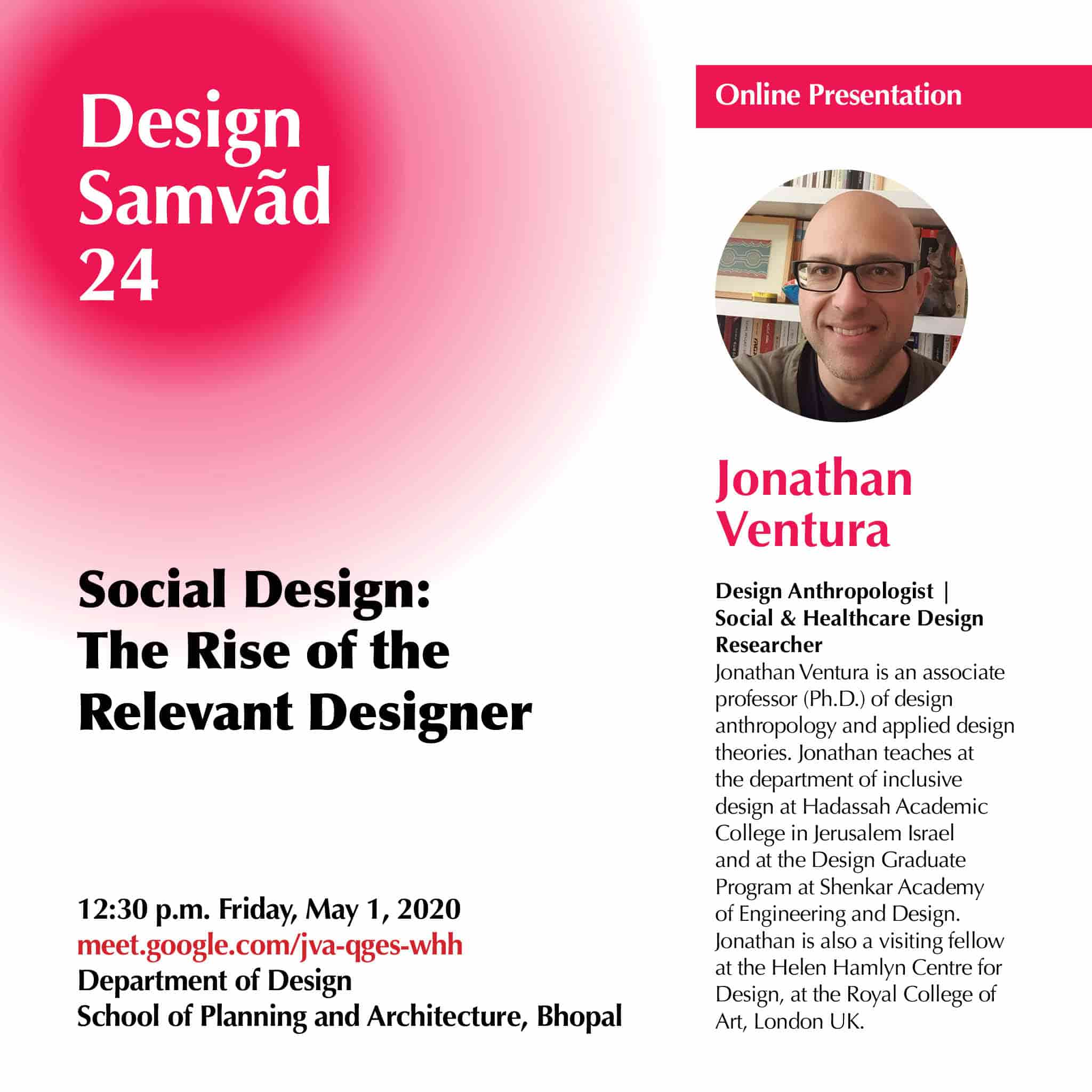 Design Samvãd 24

Social Design: The Rise of the Relevant Designer

12:30 p.m. Friday, May 1, 2020
meet.google.com/jva-qges-whh
Department of Design
School of Planning and Architecture, Bhopal

Online Presentation

Jonathan Ventura

Design Anthropologist | Social & Healthcare Design Researcher
Jonathan Ventura is an associate professor (Ph.D.) of design anthropology and applied design theories. Jonathan teaches at the department of inclusive design at Hadassah Academic College in Jerusalem Israel and at the Design Graduate Program at Shenkar Academy of Engineering and Design. Jonathan is also a visiting fellow at the Helen Hamlyn Centre for Design, at the Royal College of Art, London UK.